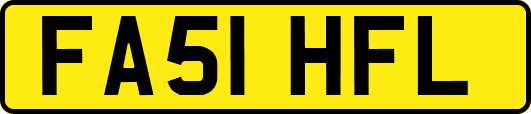 FA51 HFL